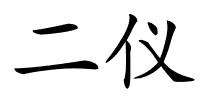 二仪